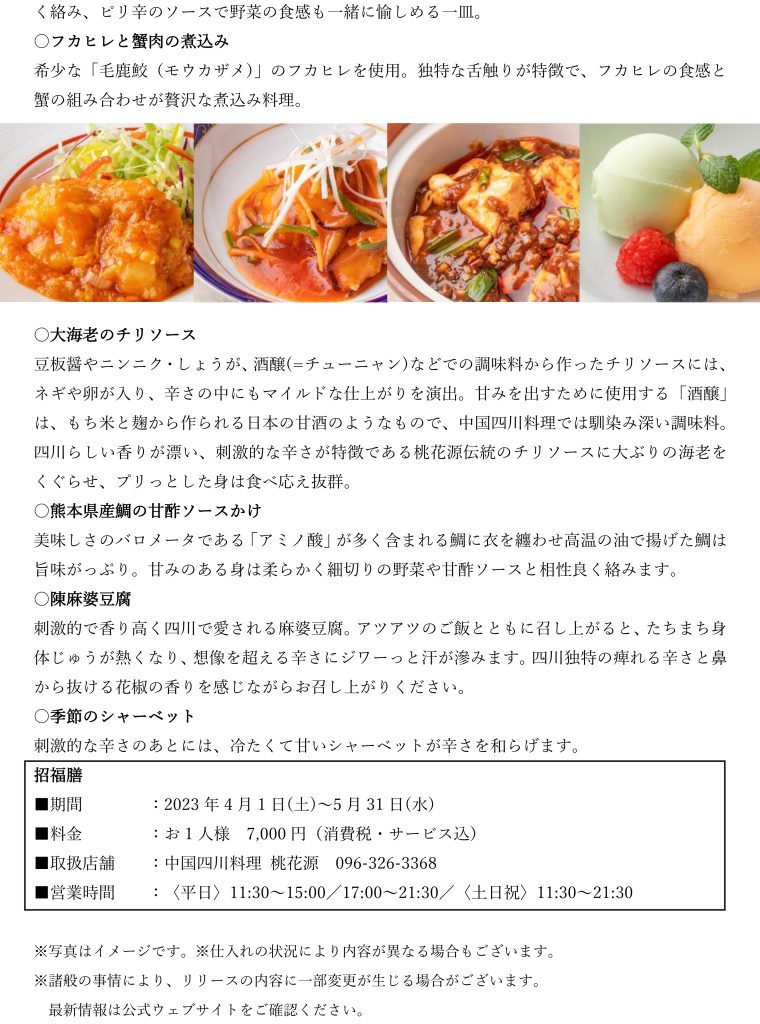 く絡み、ピリ辛のソースで野菜の食感も一緒に愉しめる一皿。
○フカヒレと蟹肉の煮込み
希少な「毛鹿鮫（モウカザメ）」のフカヒレを使用。独特な舌触りが特徴で、フカヒレの食感と蟹の組み合わせが贅沢な煮込み料理。

○大海老のチリソース
豆板醤やニンニク・しょうが、酒醸(=チューニャン)などでの調味料から作ったチリソースには、ネギや卵が入り、辛さの中にもマイルドな仕上がりを演出。甘みを出すために使用する「酒醸」は、もち米と麹から作られる日本の甘酒のようなもので、中国四川料理では馴染み深い調味料。四川らしい香りが漂い、刺激的な辛さが特徴である桃花源伝統のチリソースに大ぶりの海老をくぐらせ、プリっとした身は食べ応え抜群。
○熊本県産鯛の甘酢ソースかけ
美味しさのバロメータである「アミノ酸」が多く含まれる鯛に衣を纏わせ高温の油で揚げた鯛は旨味がっぷり。甘みのある身は柔らかく細切りの野菜や甘酢ソースと相性良く絡みます。
○陳麻婆豆腐
刺激的で香り高く四川で愛される麻婆豆腐。アツアツのご飯とともに召し上がると、たちまち身体じゅうが熱くなり、想像を超える辛さにジワーっと汗が滲みます。四川独特の痺れる辛さと鼻から抜ける花椒の香りを感じながらお召し上がりください。
○季節のシャーベット
刺激的な辛さのあとには、冷たくて甘いシャーベットが辛さを和らげます。

招福膳
■期間　：2023 年 4 月 1 日(土)～5 月 31 日(水)
■料金　：お 1 人様　7,000 円（消費税・サービス込）
■取扱店舗　：中国四川料理 桃花源　096-326-3368
■営業時間　：〈平日〉11:30～15:00／17:00～21:30／〈土日祝〉11:30～21:30

※写真はイメージです。※仕入れの状況により内容が異なる場合もございます。
※諸般の事情により、リリースの内容に一部変更が生じる場合がございます。
最新情報は公式ウェブサイトをご確認ください。